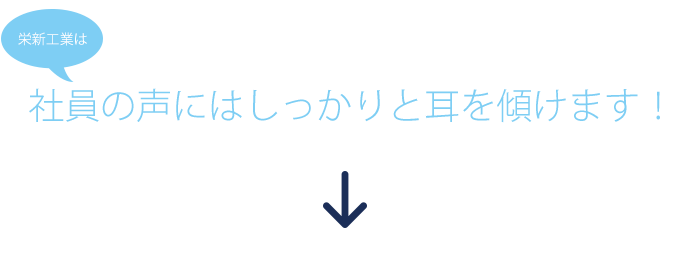 栄新工業は

社員の声にはしっかりと耳を傾けます！